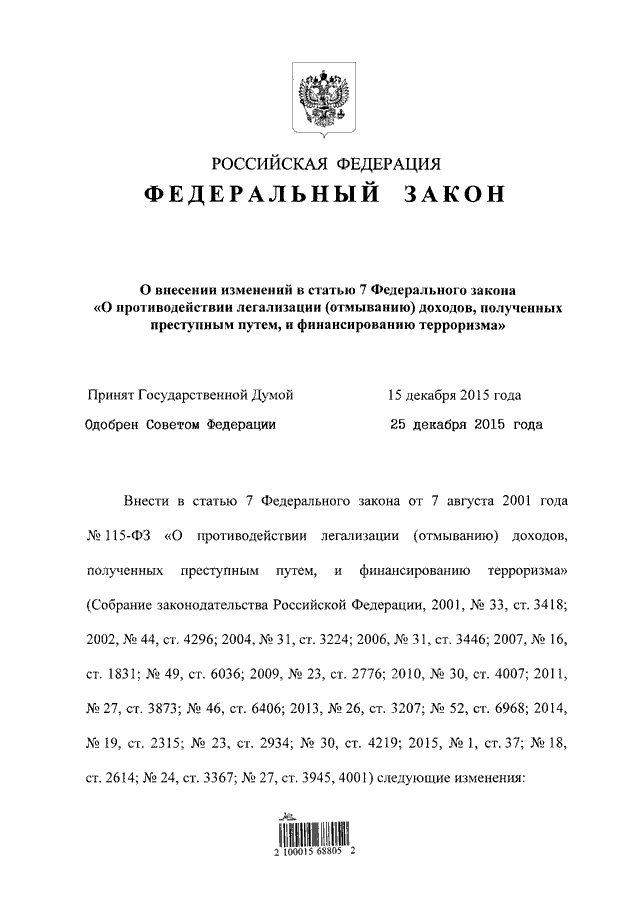 РОССИЙСКАЯ ФЕДЕРАЦИЯ

ФЕДЕРАЛЬНЫЙ ЗАКОН

О внесении изменений в статью 7 Федерального закона «О противодействии легализации (отмыванию) доходов, полученных преступным путем, и финансированию терроризма»

Принят Государственной Думой 15 декабря 2015 года

Одобрен Советом Федерации 25 декабря 2015 года

Внести в статью 7 Федерального закона от 7 августа 2001 года № 115-ФЗ «О противодействии легализации (отмыванию) доходов, полученных преступным путем, и финансированию терроризма» (Собрание законодательства Российской Федерации, 2001, № 33, ст. 3418; 2002, № 44, ст. 4296; 2004, № 31, ст. 3224; 2006, № 31, ст. 3446; 2007, № 16, ст. 1831; № 49, ст. 6036; 2009, № 23, ст. 2776; 2010, № 30, ст. 4007; 2011, № 27, ст. 3873; № 46, ст. 6406; 2013, № 26, ст. 3207; № 52, ст. 6968; 2014, № 19, ст. 2315; № 23, ст. 2934; № 30, ст. 4219; 2015, № 1, ст. 37; № 18, ст. 2614; № 24, ст. 3367; № 27, ст. 3945, 4001) следующие изменения:

2 100015 68805 2